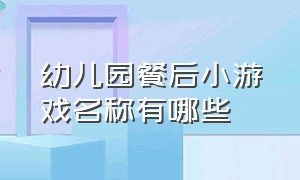 幼儿园餐后小游戏名称有哪些